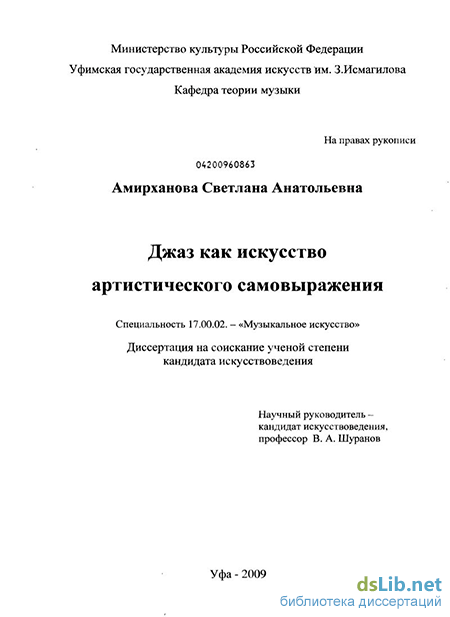 Министерство культуры Российской Федерации
Уфимская государственная академия искусств им. З.Исмагилова
Кафедра теории музыки

На правах рукописи

04200960863

Амирханова Светлана Анатольевна

Джаз как искусство артистического самовыражения

Специальность 17.00.02. – «Музыкальное искусство»

Диссертация на соискание ученой степени кандидата искусствоведения

Научный руководитель – кандидат искусствоведения, профессор В. А. Шуранов

Уфа - 2009

dsLib.net
библиотека диссертаций